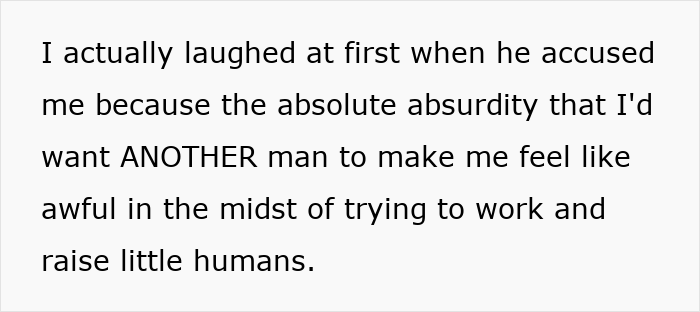 I actually laughed at first when he accused me because the absolute absurdity that I'd want ANOTHER man to make me feel like awful in the midst of trying to work and raise little humans.